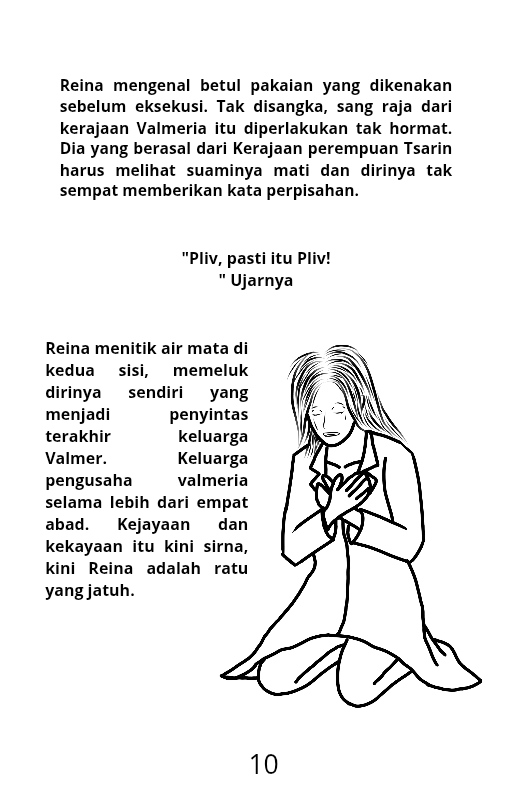 Reina mengenal betul pakaian yang dikenakan sebelum eksekusi. Tak disangka, sang raja dari kerajaan Valmeria itu diperlakukan tak hormat. Dia yang berasal dari Kerajaan perempuan Tsarin harus melihat suaminya mati dan dirinya tak sempat memberikan kata perpisahan.

"Pliv, pasti itu Pliv!
" Ujarnya

Reina menitik air mata di kedua sisi, memeluk dirinya sendiri yang menjadi penyintas terakhir keluarga Valmer. Keluarga pengusaha valmeria selama lebih dari empat abad. Kejayaan dan kekayaan itu kini sirna, kini Reina adalah ratu yang jatuh.

10